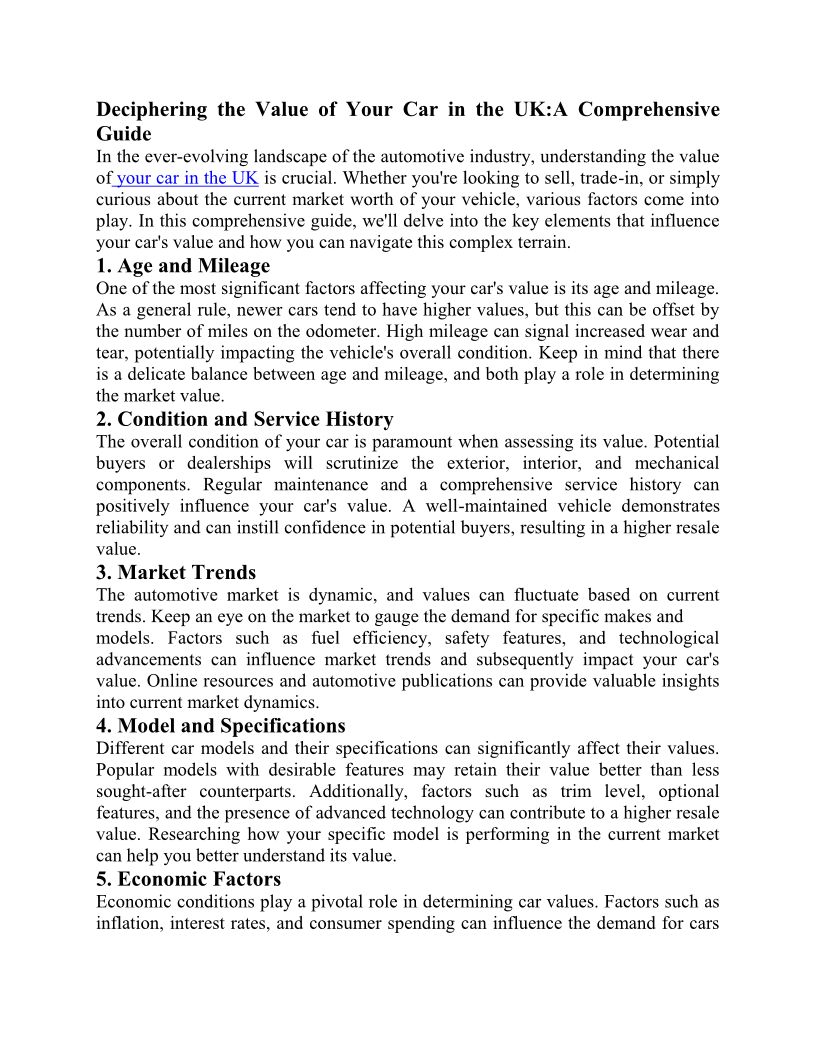 Deciphering the Value of Your Car in the UK:A Comprehensive Guide

In the ever-evolving landscape of the automotive industry, understanding the value of your car in the UK is crucial. Whether you're looking to sell, trade-in, or simply curious about the current market worth of your vehicle, various factors come into play. In this comprehensive guide, we'll delve into the key elements that influence your car's value and how you can navigate this complex terrain.

1. Age and Mileage

One of the most significant factors affecting your car's value is its age and mileage. As a general rule, newer cars tend to have higher values, but this can be offset by the number of miles on the odometer. High mileage can signal increased wear and tear, potentially impacting the vehicle's overall condition. Keep in mind that there is a delicate balance between age and mileage, and both play a role in determining the market value.

2. Condition and Service History

The overall condition of your car is paramount when assessing its value. Potential buyers or dealerships will scrutinize the exterior, interior, and mechanical components. Regular maintenance and a comprehensive service history can positively influence your car's value. A well-maintained vehicle demonstrates reliability and can instill confidence in potential buyers, resulting in a higher resale value.

3. Market Trends

The automotive market is dynamic, and values can fluctuate based on current trends. Keep an eye on the market to gauge the demand for specific makes and models. Factors such as fuel efficiency, safety features, and technological advancements can influence market trends and subsequently impact your car's value. Online resources and automotive publications can provide valuable insights into current market dynamics.

4. Model and Specifications

Different car models and their specifications can significantly affect their values. Popular models with desirable features may retain their value better than less sought-after counterparts. Additionally, factors such as trim level, optional features, and the presence of advanced technology can contribute to a higher resale value. Researching how your specific model is performing in the current market can help you better understand its value.

5. Economic Factors

Economic conditions play a pivotal role in determining car values. Factors such as inflation, interest rates, and consumer spending can influence the demand for cars